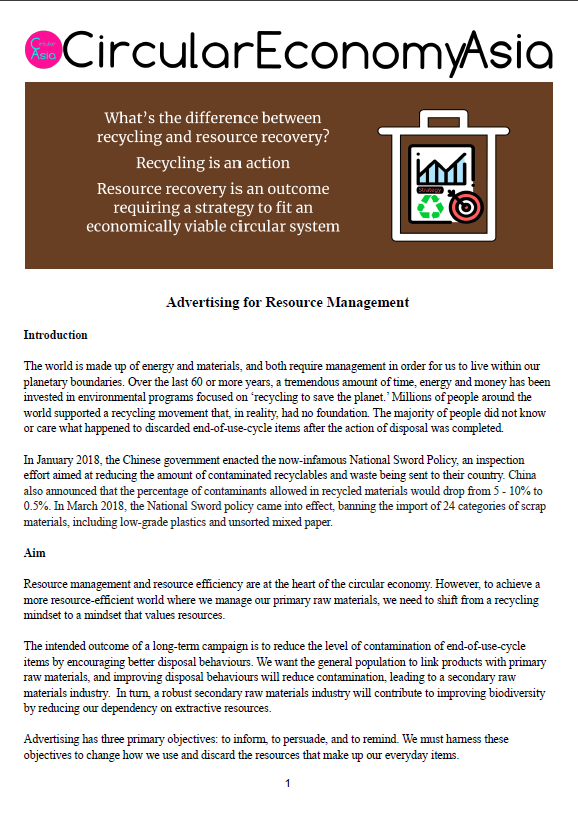 Circular Asia CircularEconomyAsia

What's the difference between recycling and resource recovery?

Recycling is an action

Resource recovery is an outcome requiring a strategy to fit an economically viable circular system

Strategy

Advertising for Resource Management

Introduction

The world is made up of energy and materials, and both require management in order for us to live within our planetary boundaries. Over the last 60 or more years, a tremendous amount of time, energy and money has been invested in environmental programs focused on 'recycling to save the planet.' Millions of people around the world supported a recycling movement that, in reality, had no foundation. The majority of people did not know or care what happened to discarded end-of-use-cycle items after the action of disposal was completed.

In January 2018, the Chinese government enacted the now-infamous National Sword Policy, an inspection effort aimed at reducing the amount of contaminated recyclables and waste being sent to their country. China also announced that the percentage of contaminants allowed in recycled materials would drop from 5 - 10% to 0.5%. In March 2018, the National Sword policy came into effect, banning the import of 24 categories of scrap materials, including low-grade plastics and unsorted mixed paper.

Aim

Resource management and resource efficiency are at the heart of the circular economy. However, to achieve a more resource-efficient world where we manage our primary raw materials, we need to shift from a recycling mindset to a mindset that values resources.

The intended outcome of a long-term campaign is to reduce the level of contamination of end-of-use-cycle items by encouraging better disposal behaviours. We want the general population to link products with primary raw materials, and improving disposal behaviours will reduce contamination, leading to a secondary raw materials industry. In turn, a robust secondary raw materials industry will contribute to improving biodiversity by reducing our dependency on extractive resources.

Advertising has three primary objectives: to inform, to persuade, and to remind. We must harness these objectives to change how we use and discard the resources that make up our everyday items.

1